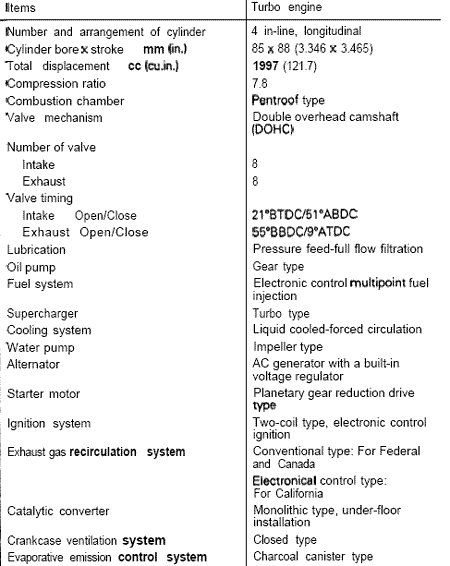 | Items | Turbo engine |
|---|---|
| Number and arrangement of cylinder | 4 in-line, longitudinal |
| Cylinder bore x stroke mm (in.) | 85 x 88 (3.346 x 3.465) |
| Total displacement cc (cu.in.) | 1997 (121.7) |
| Compression ratio | 7.8 |
| Combustion chamber | Pentroof type |
| Valve mechanism | Double overhead camshaft (DOHC) |
| Number of valve | |
| Intake | 8 |
| Exhaust | 8 |
| Valve timing | |
| Intake Open/Close | 21°BTDC/51°ABDC |
| Exhaust Open/Close | 55°BBDC/9°ATDC |
| Lubrication | Pressure feed-full flow filtration |
| Oil pump | Gear type |
| Fuel system | Electronic control multipoint fuel injection |
| Supercharger | Turbo type |
| Cooling system | Liquid cooled-forced circulation |
| Water pump | Impeller type |
| Alternator | AC generator with a built-in voltage regulator |
| Starter motor | Planetary gear reduction drive type |
| Ignition system | Two-coil type, electronic control ignition |
| Exhaust gas recirculation system | Conventional type: For Federal and Canada |
| | Electronical control type: For California |
| Catalytic converter | Monolithic type, under-floor installation |
| Crankcase ventilation system | Closed type |
| Evaporative emission control system | Charcoal canister type |